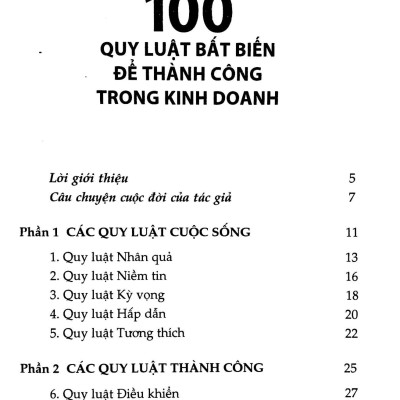 100
QUY LUẬT BẤT BIẾN
ĐỂ THÀNH CÔNG
TRONG KINH DOANH

Lời giới thiệu 5
Câu chuyện cuộc đời của tác giả 7

Phần 1 CÁC QUY LUẬT CUỘC SỐNG 11

1. Quy luật Nhân quả 13
2. Quy luật Niềm tin 16
3. Quy luật Kỳ vọng 18
4. Quy luật Hấp dẫn 20
5. Quy luật Tương thích 22

Phần 2 CÁC QUY LUẬT THÀNH CÔNG 25

6. Quy luật Điều khiển 27